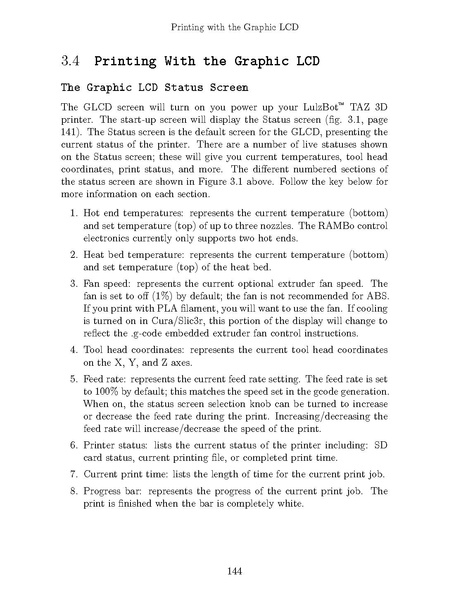 Printing with the Graphic LCD

3.4 Printing With the Graphic LCD

The Graphic LCD Status Screen

The GLCD screen will turn on you power up your LulzBot™ TAZ 3D printer. The start-up screen will display the Status screen (fig. 3.1, page 141). The Status screen is the default screen for the GLCD, presenting the current status of the printer. There are a number of live statuses shown on the Status screen; these will give you current temperatures, tool head coordinates, print status, and more. The different numbered sections of the status screen are shown in Figure 3.1 above. Follow the key below for more information on each section.

1. Hot end temperatures: represents the current temperature (bottom) and set temperature (top) of up to three nozzles. The RAMBo control electronics currently only supports two hot ends.

2. Heat bed temperature: represents the current temperature (bottom) and set temperature (top) of the heat bed.

3. Fan speed: represents the current optional extruder fan speed. The fan is set to off (1%) by default; the fan is not recommended for ABS. If you print with PLA filament, you will want to use the fan. If cooling is turned on in Cura/Slic3r, this portion of the display will change to reflect the .g-code embedded extruder fan control instructions.

4. Tool head coordinates: represents the current tool head coordinates on the X, Y, and Z axes.

5. Feed rate: represents the current feed rate setting. The feed rate is set to 100% by default; this matches the speed set in the gcode generation. When on, the status screen selection knob can be turned to increase or decrease the feed rate during the print. Increasing/decreasing the feed rate will increase/decrease the speed of the print.

6. Printer status: lists the current status of the printer including: SD card status, current printing file, or completed print time.

7. Current print time: lists the length of time for the current print job.

8. Progress bar: represents the progress of the current print job. The print is finished when the bar is completely white.

144